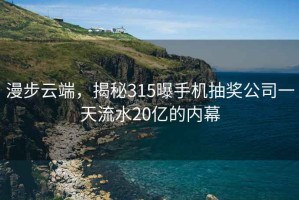 漫步云端，揭秘315曝手机抽奖公司一天流水20亿的内幕